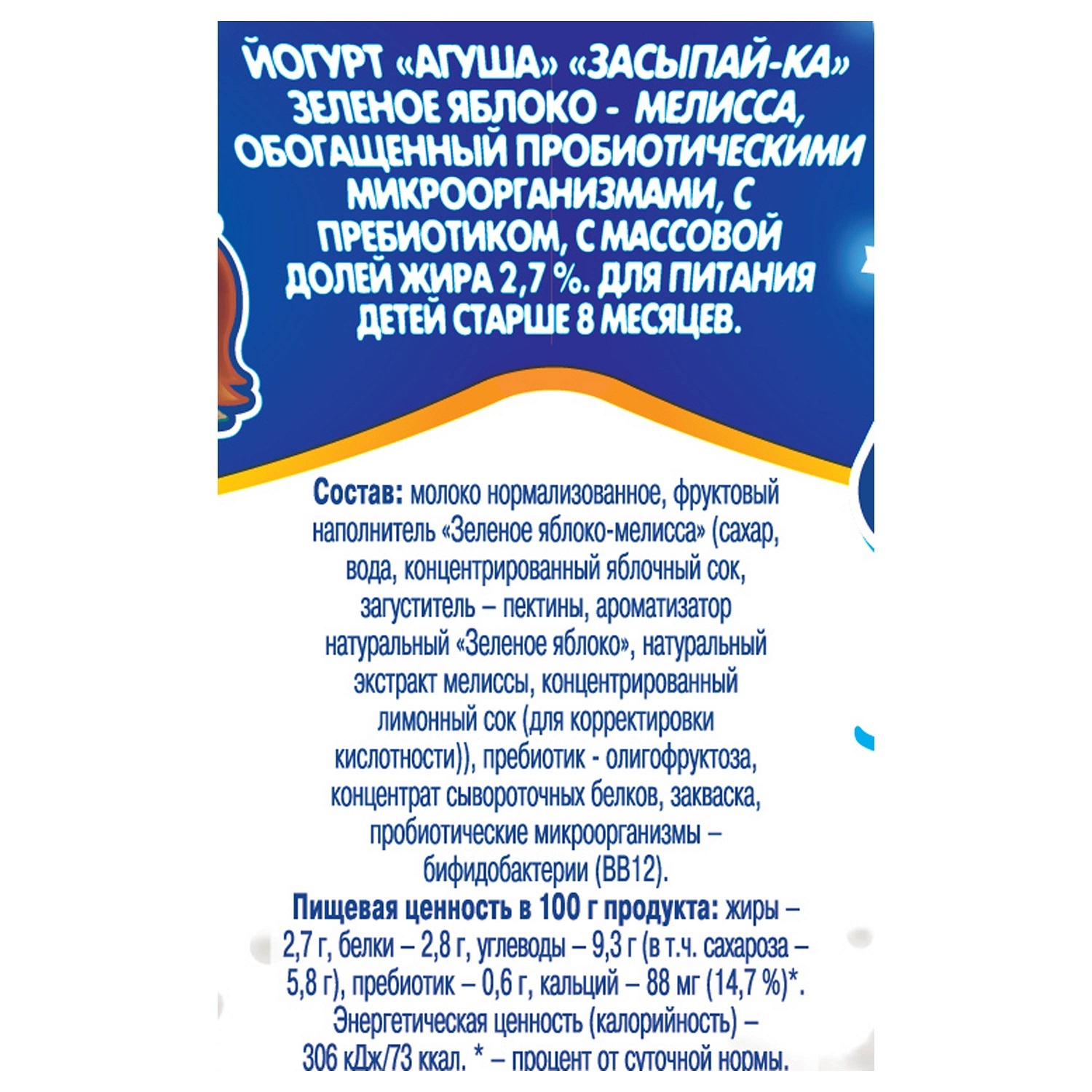 ЙОГУРТ «АГУША» «ЗАСЫПАЙ-КА» ЗЕЛЕНОЕ ЯБЛОКО - МЕЛИССА, ОБОГАЩЕННЫЙ ПРОБИОТИЧЕСКИМИ МИКРООРГАНИЗМАМИ, С ПРЕБИОТИКОМ, С МАССОВОЙ ДОЛЕЙ ЖИРА 2,7 %. ДЛЯ ПИТАНИЯ ДЕТЕЙ СТАРШЕ 8 МЕСЯЦЕВ.

Состав: молоко нормализованное, фруктовый наполнитель «Зеленое яблоко-мелисса» (сахар, вода, концентрированный яблочный сок, загуститель – пектины, ароматизатор натуральный «Зеленое яблоко», натуральный экстракт мелиссы, концентрированный лимонный сок (для корректировки кислотности)), пребиотик - олигофруктоза, концентрат сывороточных белков, закваска, пробиотические микроорганизмы – бифидобактерии (BB12).
Пищевая ценность в 100 г продукта: жиры – 2,7 г, белки – 2,8 г, углеводы – 9,3 г (в т.ч. сахароза – 5,8 г), пребиотик – 0,6 г, кальций – 88 мг (14,7 %)*. Энергетическая ценность (калорийность) – 306 кДж/73 ккал. * – процент от суточной нормы.